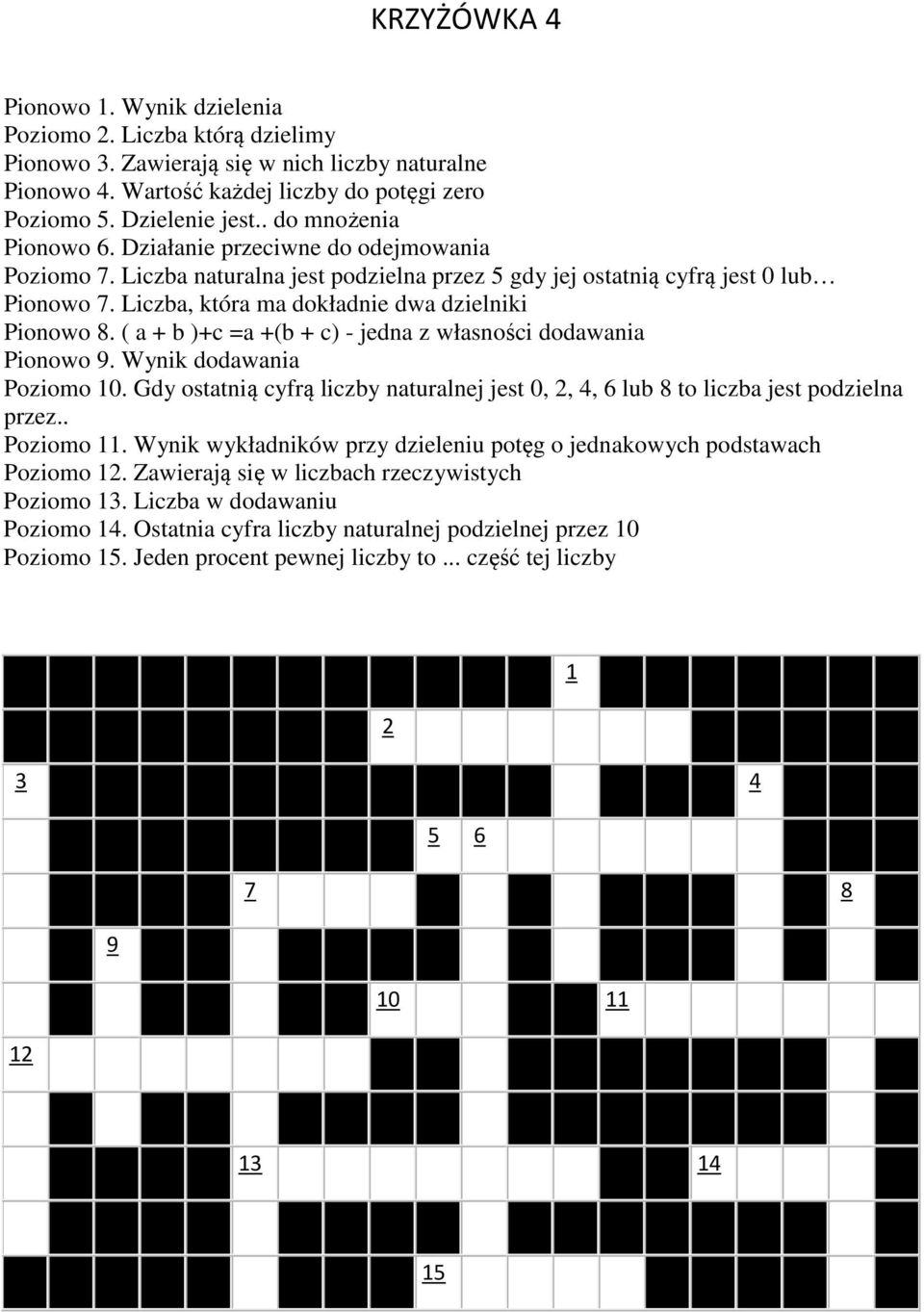 KRZYŻÓWKA 4

Pionowo 1. Wynik dzielenia
Poziomo 2. Liczba którą dzielimy
Pionowo 3. Zawierają się w nich liczby naturalne
Pionowo 4. Wartość każdej liczby do potęgi zero
Poziomo 5. Dzielenie jest.. do mnożenia
Pionowo 6. Działanie przeciwne do odejmowania
Poziomo 7. Liczba naturalna jest podzielna przez 5 gdy jej ostatnią cyfrą jest 0 lub…
Pionowo 7. Liczba, która ma dokładnie dwa dzielniki
Pionowo 8. ( a + b )+c =a +(b + c) - jedna z własności dodawania
Pionowo 9. Wynik dodawania
Poziomo 10. Gdy ostatnią cyfrą liczby naturalnej jest 0, 2, 4, 6 lub 8 to liczba jest podzielna przez..
Poziomo 11. Wynik wykładników przy dzieleniu potęg o jednakowych podstawach
Poziomo 12. Zawierają się w liczbach rzeczywistych
Poziomo 13. Liczba w dodawaniu
Poziomo 14. Ostatnia cyfra liczby naturalnej podzielnej przez 10
Poziomo 15. Jeden procent pewnej liczby to ... część tej liczby

1
2
3 4
5 6
7 8
9
10 11
12
13 14
15